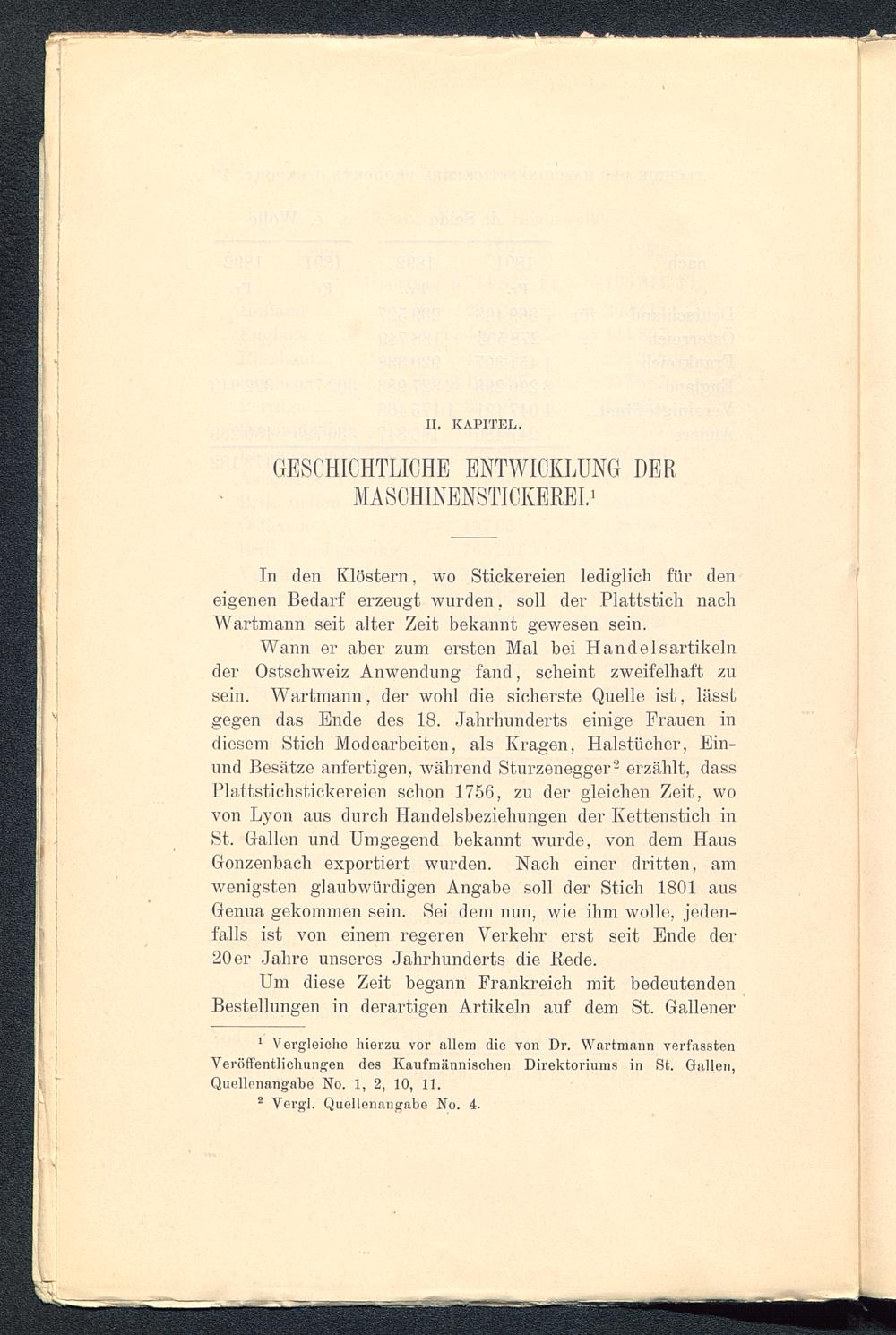 II. KAPITEL.

GESCHICHTLICHE ENTWICKLUNG DER MASCHINENSTICKEREI.$^1$

In den Klöstern, wo Stickereien lediglich für den eigenen Bedarf erzeugt wurden, soll der Plattstich nach Wartmann seit alter Zeit bekannt gewesen sein.

Wann er aber zum ersten Mal bei Handelsartikeln der Ostschweiz Anwendung fand, scheint zweifelhaft zu sein. Wartmann, der wohl die sicherste Quelle ist, lässt gegen das Ende des 18. Jahrhunderts einige Frauen in diesem Stich Modearbeiten, als Kragen, Halstücher, Ein- und Besätze anfertigen, während Sturzenegger$^2$ erzählt, dass Plattstichstickereien schon 1756, zu der gleichen Zeit, wo von Lyon aus durch Handelsbeziehungen der Kettenstich in St. Gallen und Umgegend bekannt wurde, von dem Haus Gonzenbach exportiert wurden. Nach einer dritten, am wenigsten glaubwürdigen Angabe soll der Stich 1801 aus Genua gekommen sein. Sei dem nun, wie ihm wolle, jedenfalls ist von einem regeren Verkehr erst seit Ende der 20er Jahre unseres Jahrhunderts die Rede.

Um diese Zeit begann Frankreich mit bedeutenden Bestellungen in derartigen Artikeln auf dem St. Gallener

$^1$ Vergleiche hierzu vor allem die von Dr. Wartmann verfassten Veröffentlichungen des Kaufmännischen Direktoriums in St. Gallen, Quellenangabe No. 1, 2, 10, 11.

$^2$ Vergl. Quellenangabe No. 4.